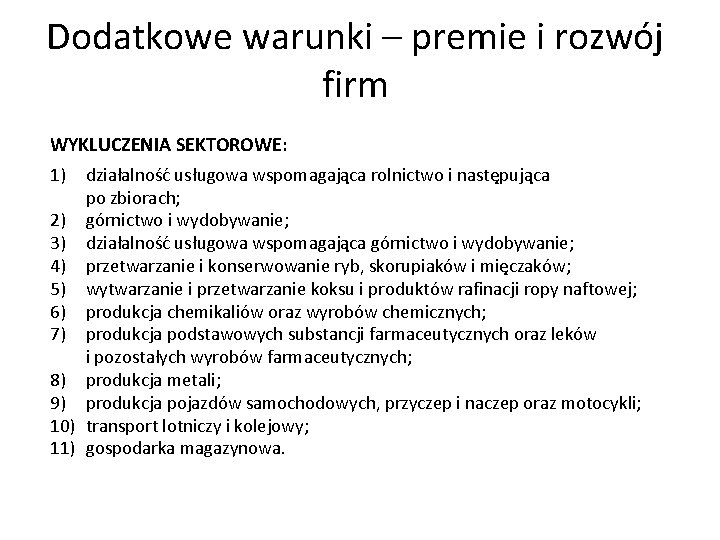 Dodatkowe warunki – premie i rozwój firm

WYKLUCZENIA SEKTOROWE:

1) działalność usługowa wspomagająca rolnictwo i następująca po zbiorach;
2) górnictwo i wydobywanie;
3) działalność usługowa wspomagająca górnictwo i wydobywanie;
4) przetwarzanie i konserwowanie ryb, skorupiaków i mięczaków;
5) wytwarzanie i przetwarzanie koksu i produktów rafinacji ropy naftowej;
6) produkcja chemikaliów oraz wyrobów chemicznych;
7) produkcja podstawowych substancji farmaceutycznych oraz leków i pozostałych wyrobów farmaceutycznych;
8) produkcja metali;
9) produkcja pojazdów samochodowych, przyczep i naczep oraz motocykli;
10) transport lotniczy i kolejowy;
11) gospodarka magazynowa.